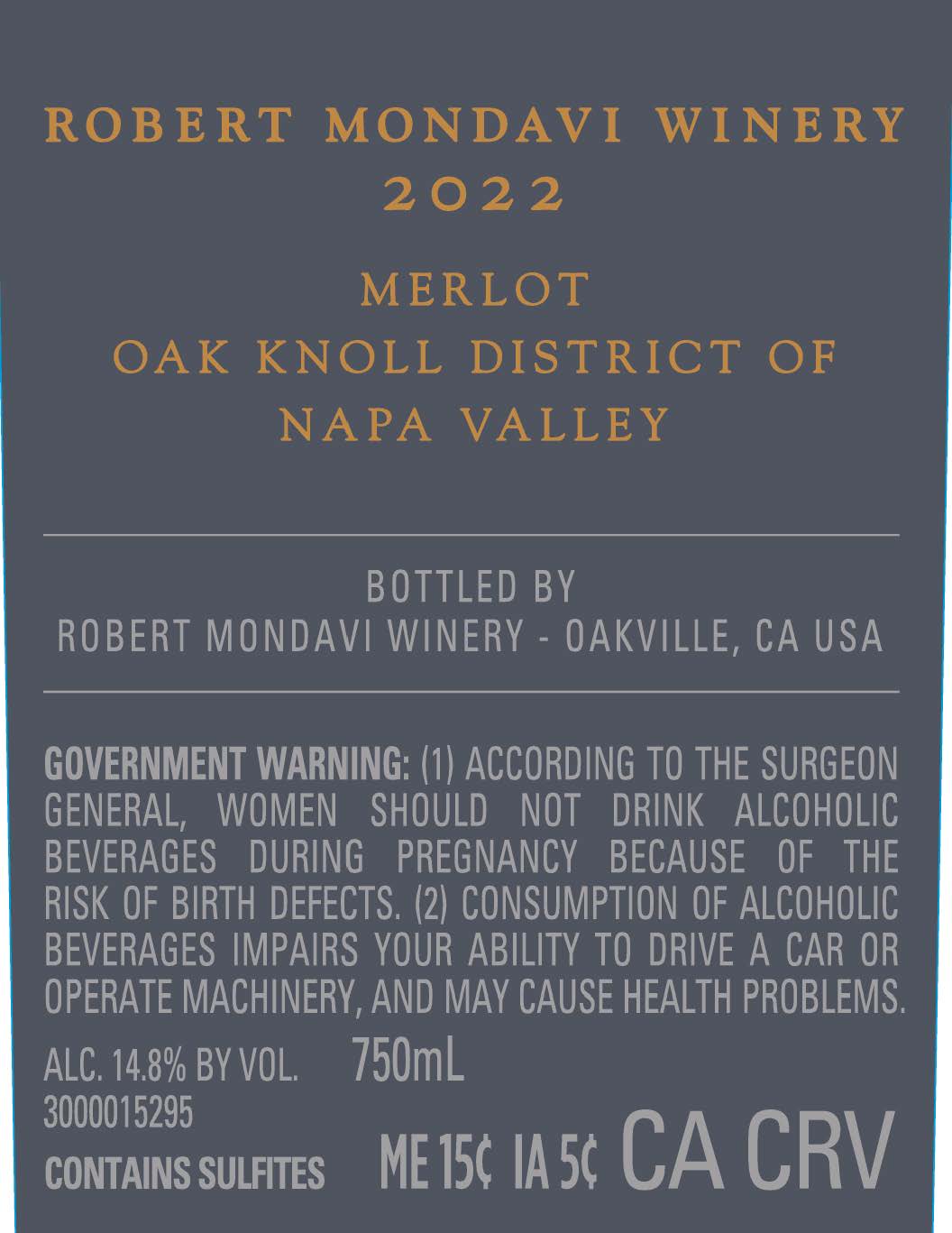 ROBERT MONDAVI WINERY
2022

MERLOT
OAK KNOLL DISTRICT OF
NAPA VALLEY

BOTTLED BY
ROBERT MONDAVI WINERY - OAKVILLE, CA USA

GOVERNMENT WARNING: (1) ACCORDING TO THE SURGEON GENERAL, WOMEN SHOULD NOT DRINK ALCOHOLIC BEVERAGES DURING PREGNANCY BECAUSE OF THE RISK OF BIRTH DEFECTS. (2) CONSUMPTION OF ALCOHOLIC BEVERAGES IMPAIRS YOUR ABILITY TO DRIVE A CAR OR OPERATE MACHINERY, AND MAY CAUSE HEALTH PROBLEMS.

ALC. 14.8% BY VOL. 750mL
3000015295
CONTAINS SULFITES ME 15¢ IA 5¢ CA CRV